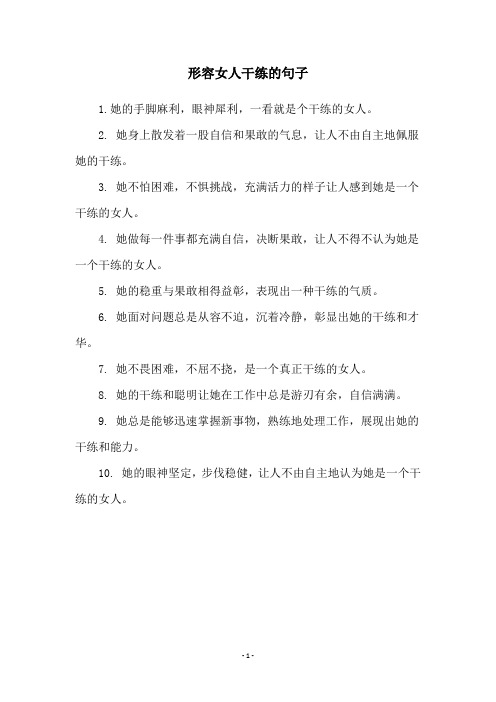 形容女人干练的句子

1. 她的手脚麻利，眼神犀利，一看就是个干练的女人。

2. 她身上散发着一股自信和果敢的气息，让人不由自主地佩服她的干练。

3. 她不怕困难，不惧挑战，充满活力的样子让人感到她是一个干练的女人。

4. 她做每一件事都充满自信，决断果敢，让人不得不认为她是一个干练的女人。

5. 她的稳重与果敢相得益彰，表现出一种干练的气质。

6. 她面对问题总是从容不迫，沉着冷静，彰显出她的干练和才华。

7. 她不畏困难，不屈不挠，是一个真正干练的女人。

8. 她的干练和聪明让她在工作中总是游刃有余，自信满满。

9. 她总是能够迅速掌握新事物，熟练地处理工作，展现出她的干练和能力。

10. 她的眼神坚定，步伐稳健，让人不由自主地认为她是一个干练的女人。

- 1 -